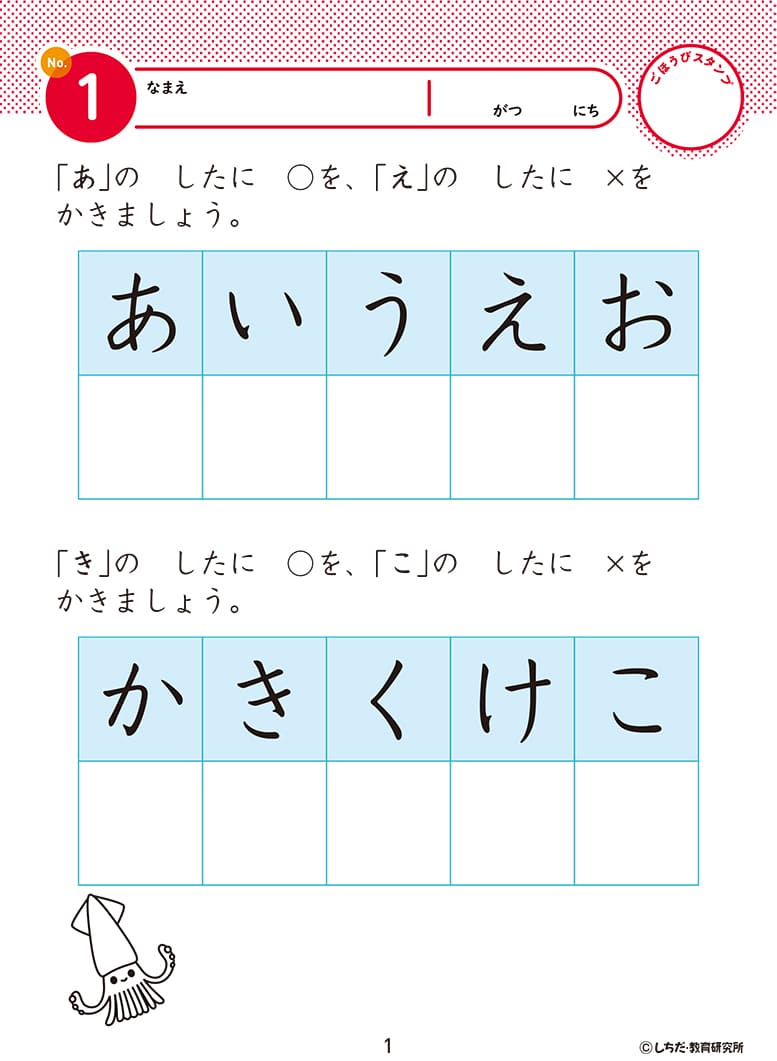 No. 1 なまえ

がつ にち

ごほうびスタンプ

「あ」の したに ○を、「え」の したに ×を かきましょう。

| あ | い | う | え | お |
|---|---|---|---|---|
| | | | | |

「き」の したに ○を、「こ」の したに ×を かきましょう。

| か | き | く | け | こ |
|---|---|---|---|---|
| | | | | |

1

©しちだ・教育研究所